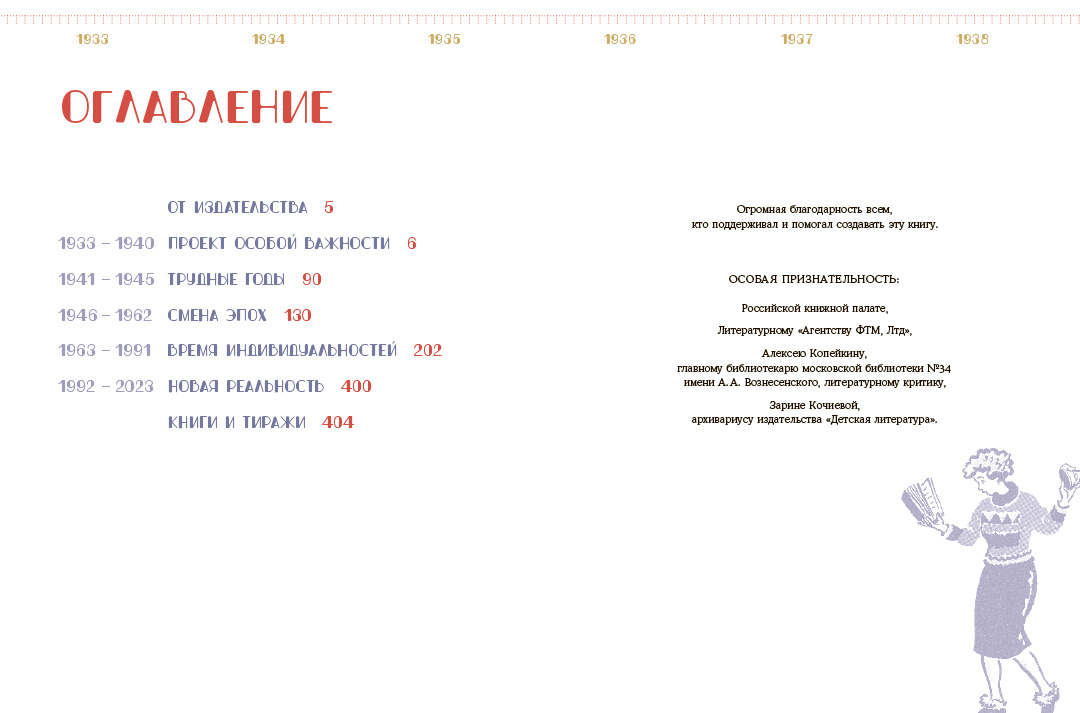 1933 1934 1935 1936 1937 1938

ОГЛАВЛЕНИЕ

ОТ ИЗДАТЕЛЬСТВА 5

1933 – 1940 ПРОЕКТ ОСОБОЙ ВАЖНОСТИ 6

1941 – 1945 ТРУДНЫЕ ГОДЫ 90

1946 – 1962 СМЕНА ЭПОХ 130

1963 – 1991 ВРЕМЯ ИНДИВИДУАЛЬНОСТЕЙ 202

1992 – 2023 НОВАЯ РЕАЛЬНОСТЬ 400

КНИГИ И ТИРАЖИ 404

Огромная благодарность всем, кто поддерживал и помогал создавать эту книгу.

ОСОБАЯ ПРИЗНАТЕЛЬНОСТЬ:

Российской книжной палате,

Литературному «Агентству ФТМ, Лтд»,

Алексею Копейкину, главному библиотекарю московской библиотеки №34 имени А. А. Вознесенского, литературному критику,

Зарине Кочиевой, архивариусу издательства «Детская литература».